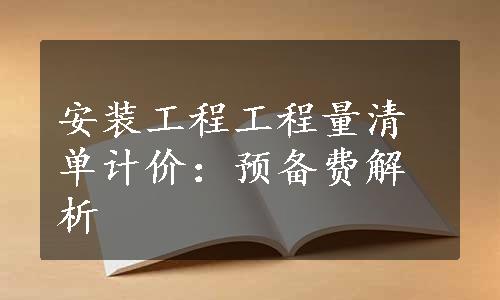 安装工程工程量清单计价：预备费解析